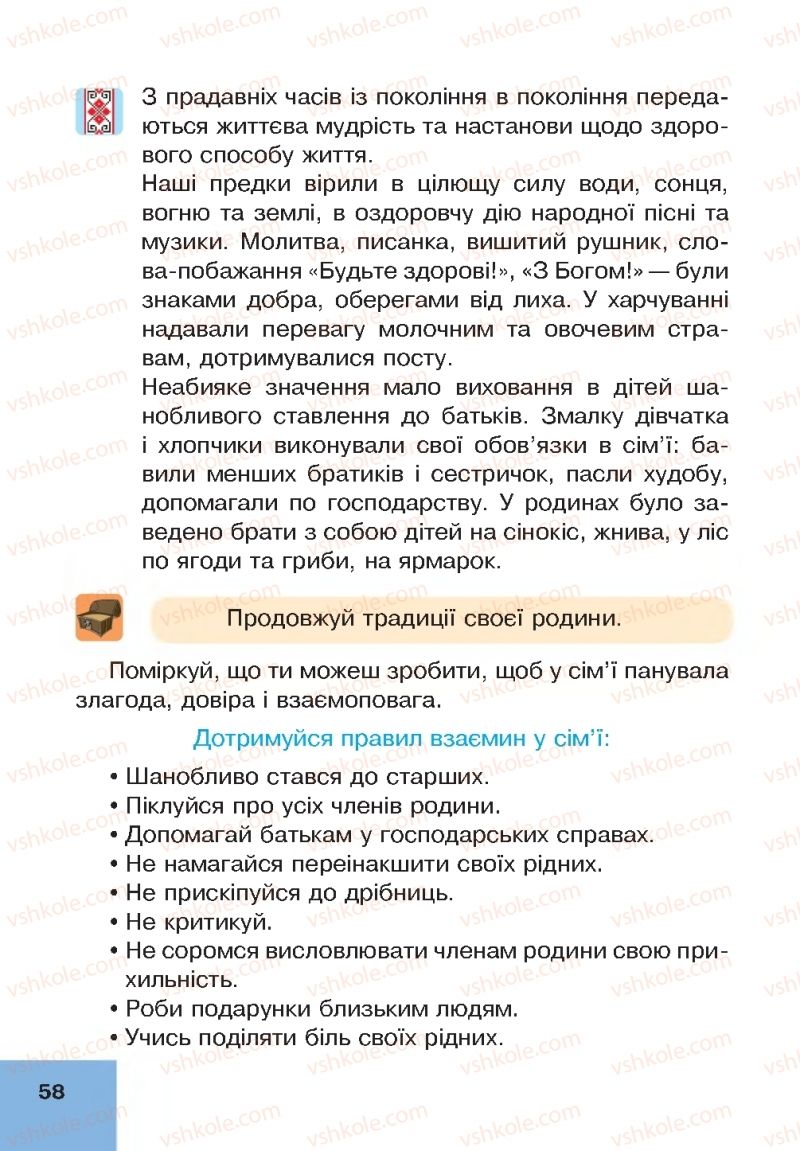 З прадавніх часів із покоління в покоління передаються життєва мудрість та настанови щодо здорового способу життя.

Наші предки вірили в цілющу силу води, сонця, вогню та землі, в оздоровчу дію народної пісні та музики. Молитва, писанка, вишитий рушник, слова-побажання «Будьте здорові!», «З Богом!» — були знаками добра, оберегами від лиха. У харчуванні надавали перевагу молочним та овочевим стравам, дотримувалися посту.

Неабияке значення мало виховання в дітей шанобливого ставлення до батьків. Змалку дівчатка і хлопчики виконували свої обов'язки в сім'ї: бавили менших братиків і сестричок, пасли худобу, допомагали по господарству. У родинах було заведено брати з собою дітей на сінокіс, жнива, у ліс по ягоди та гриби, на ярмарок.

Продовжуй традиції своєї родини.

Поміркуй, що ти можеш зробити, щоб у сім'ї панувала злагода, довіра і взаємоповага.

Дотримуйся правил взаємин у сім'ї:

• Шанобливо стався до старших.
• Піклуйся про усіх членів родини.
• Допомагай батькам у господарських справах.
• Не намагайся переінакшити своїх рідних.
• Не прискіпуйся до дрібниць.
• Не критикуй.
• Не соромся висловлювати членам родини свою прихильність.
• Роби подарунки близьким людям.
• Учись поділяти біль своїх рідних.

58

vshkole.com